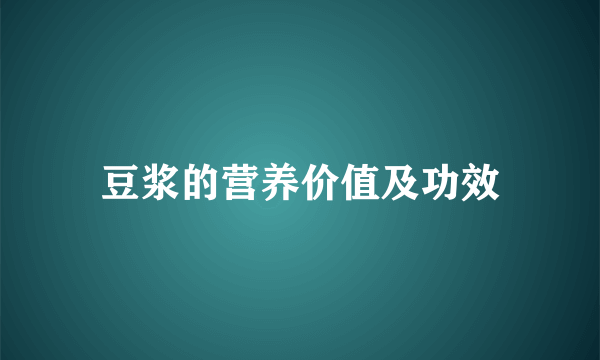 豆浆的营养价值及功效